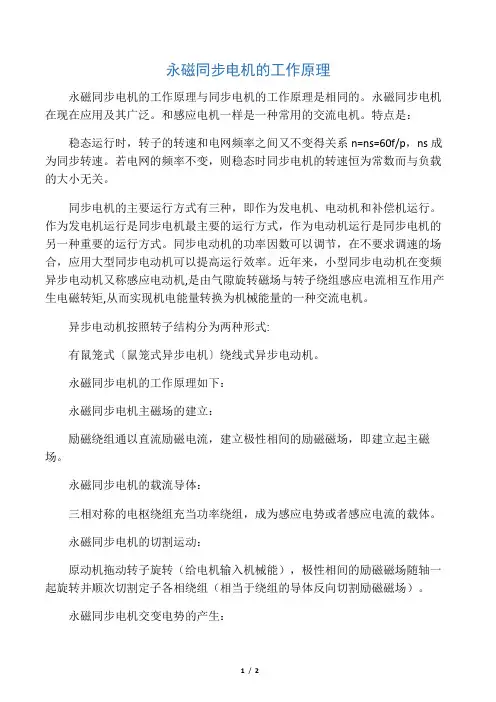 永磁同步电机的工作原理

永磁同步电机的工作原理与同步电机的工作原理是相同的。永磁同步电机在现在应用及其广泛。和感应电机一样是一种常用的交流电机。特点是：

稳态运行时，转子的转速和电网频率之间又不变得关系 n=ns=60f/p，ns 成为同步转速。若电网的频率不变，则稳态时同步电机的转速恒为常数而与负载的大小无关。

同步电机的主要运行方式有三种，即作为发电机、电动机和补偿机运行。作为发电机运行是同步电机最主要的运行方式，作为电动机运行是同步电机的另一种重要的运行方式。同步电动机的功率因数可以调节，在不要求调速的场合，应用大型同步电动机可以提高运行效率。近年来，小型同步电动机在变频异步电动机又称感应电动机,是由气隙旋转磁场与转子绕组感应电流相互作用产生电磁转矩,从而实现机电能量转换为机械能量的一种交流电机。

异步电动机按照转子结构分为两种形式:

有鼠笼式〔鼠笼式异步电机〕绕线式异步电动机。

永磁同步电机的工作原理如下：

永磁同步电机主磁场的建立：

励磁绕组通以直流励磁电流，建立极性相间的励磁磁场，即建立起主磁场。

永磁同步电机的载流导体：

三相对称的电枢绕组充当功率绕组，成为感应电势或者感应电流的载体。

永磁同步电机的切割运动：

原动机拖动转子旋转（给电机输入机械能），极性相间的励磁磁场随轴一起旋转并顺次切割定子各相绕组（相当于绕组的导体反向切割励磁磁场）。

永磁同步电机交变电势的产生：

1 / 2